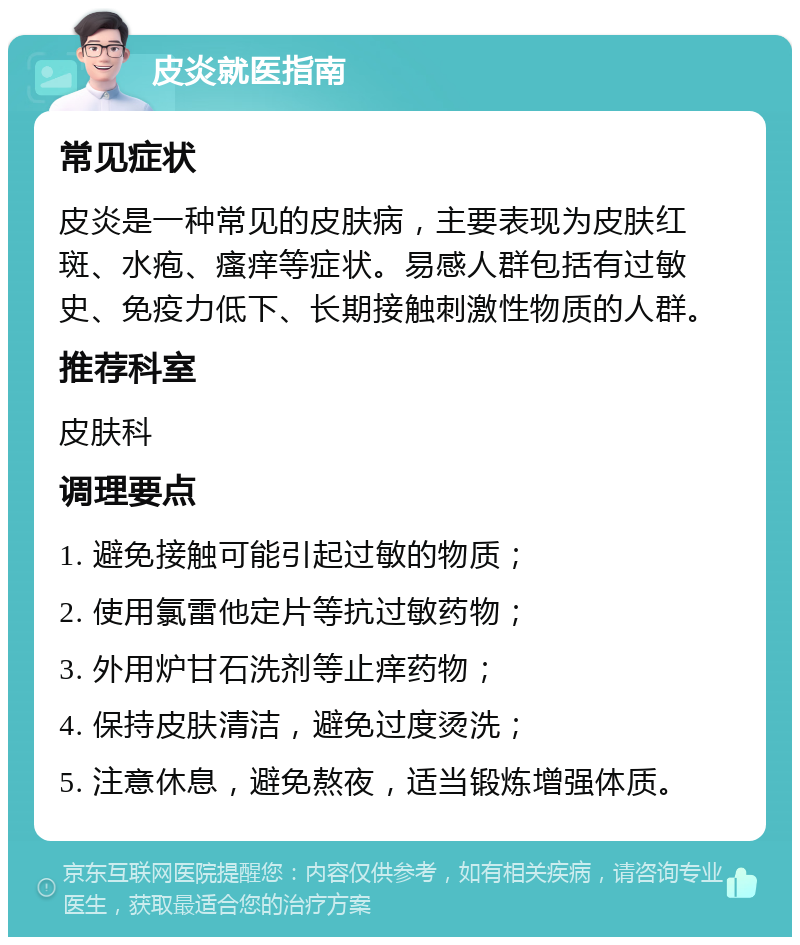 皮炎就医指南

常见症状

皮炎是一种常见的皮肤病，主要表现为皮肤红斑、水疱、瘙痒等症状。易感人群包括有过敏史、免疫力低下、长期接触刺激性物质的人群。

推荐科室

皮肤科

调理要点

1. 避免接触可能引起过敏的物质；

2. 使用氯雷他定片等抗过敏药物；

3. 外用炉甘石洗剂等止痒药物；

4. 保持皮肤清洁，避免过度烫洗；

5. 注意休息，避免熬夜，适当锻炼增强体质。

京东互联网医院提醒您：内容仅供参考，如有相关疾病，请咨询专业医生，获取最适合您的治疗方案